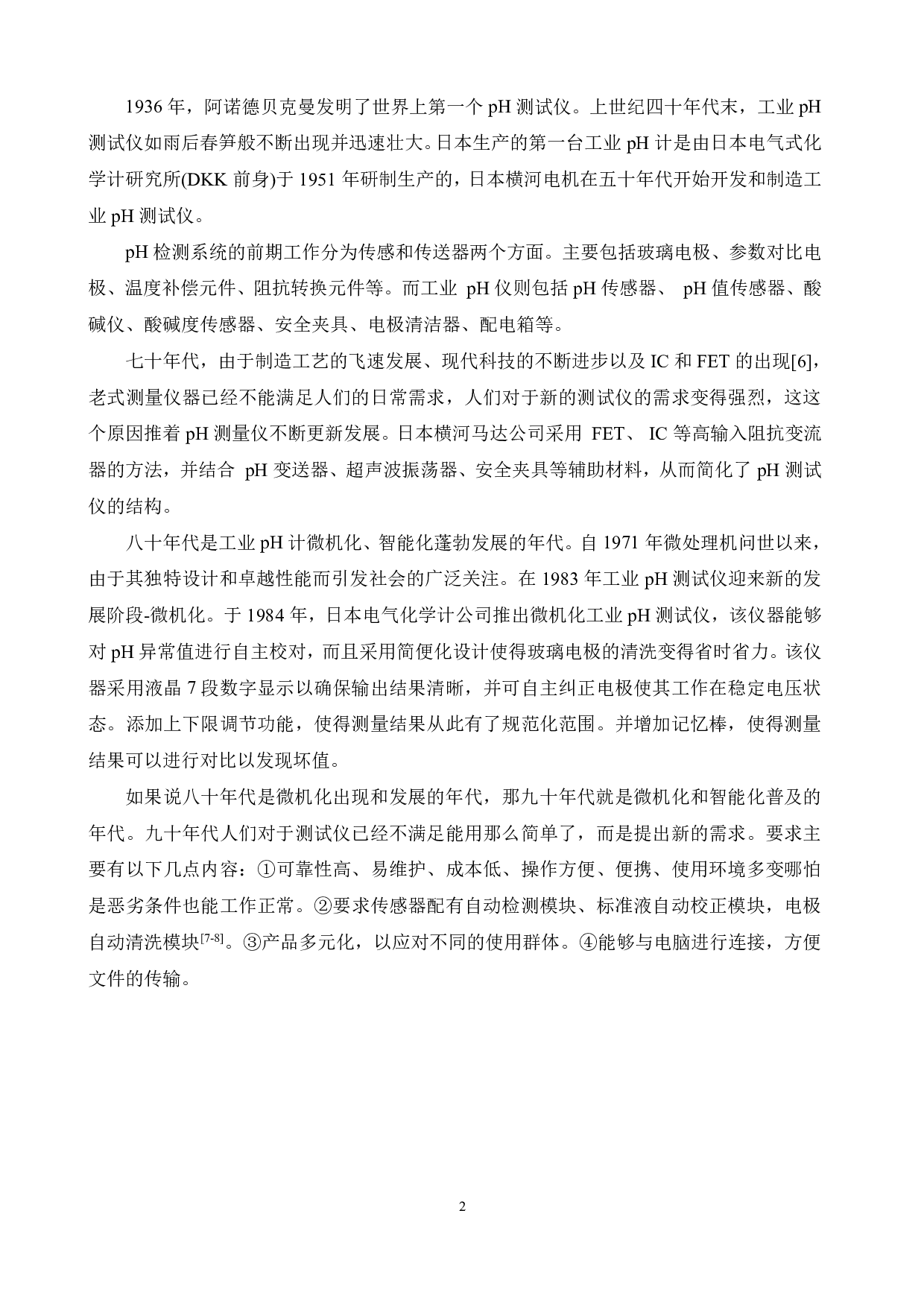 1936 年，阿诺德贝克曼发明了世界上第一个 pH 测试仪。上世纪四十年代末，工业 pH 测试仪如雨后春笋般不断出现并迅速壮大。日本生产的第一台工业 pH 计是由日本电气式化学计研究所(DKK 前身)于 1951 年研制生产的，日本横河电机在五十年代开始开发和制造工业 pH 测试仪。

pH 检测系统的前期工作分为传感和传送器两个方面。主要包括玻璃电极、参数对比电极、温度补偿元件、阻抗转换元件等。而工业 pH 仪则包括 pH 传感器、 pH 值传感器、酸碱仪、酸碱度传感器、安全夹具、电极清洁器、配电箱等。

七十年代，由于制造工艺的飞速发展、现代科技的不断进步以及 IC 和 FET 的出现[6]，老式测量仪器已经不能满足人们的日常需求，人们对于新的测试仪的需求变得强烈，这这个原因推着 pH 测量仪不断更新发展。日本横河马达公司采用 FET、 IC 等高输入阻抗变流器的方法，并结合 pH 变送器、超声波振荡器、安全夹具等辅助材料，从而简化了 pH 测试仪的结构。

八十年代是工业 pH 计微机化、智能化蓬勃发展的年代。自 1971 年微处理机问世以来，由于其独特设计和卓越性能而引发社会的广泛关注。在 1983 年工业 pH 测试仪迎来新的发展阶段-微机化。于 1984 年，日本电气化学计公司推出微机化工业 pH 测试仪，该仪器能够对 pH 异常值进行自主校对，而且采用简便化设计使得玻璃电极的清洗变得省时省力。该仪器采用液晶 7 段数字显示以确保输出结果清晰，并可自主纠正电极使其工作在稳定电压状态。添加上下限调节功能，使得测量结果从此有了规范化范围。并增加记忆棒，使得测量结果可以进行对比以发现坏值。

如果说八十年代是微机化出现和发展的年代，那九十年代就是微机化和智能化普及的年代。九十年代人们对于测试仪已经不满足能用那么简单了，而是提出新的需求。要求主要有以下几点内容：①可靠性高、易维护、成本低、操作方便、便携、使用环境多变哪怕是恶劣条件也能工作正常。②要求传感器配有自动检测模块、标准液自动校正模块，电极自动清洗模块$^{[7-8]}$。③产品多元化，以应对不同的使用群体。④能够与电脑进行连接，方便文件的传输。

2